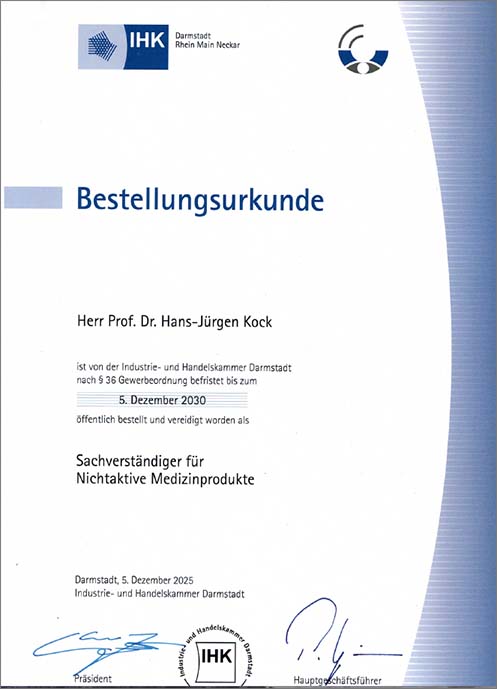 IHK Darmstadt Rhein Main Neckar

Bestellungsurkunde

Herr Prof. Dr. Hans-Jürgen Kock

ist von der Industrie- und Handelskammer Darmstadt nach § 36 Gewerbeordnung befristet bis zum

5. Dezember 2030

öffentlich bestellt und vereidigt worden als

Sachverständiger für Nichtaktive Medizinprodukte

Darmstadt, 5. Dezember 2025
Industrie- und Handelskammer Darmstadt

Industrie- und Handelskammer Darmstadt
IHK

Präsident

Hauptgeschäftsführer